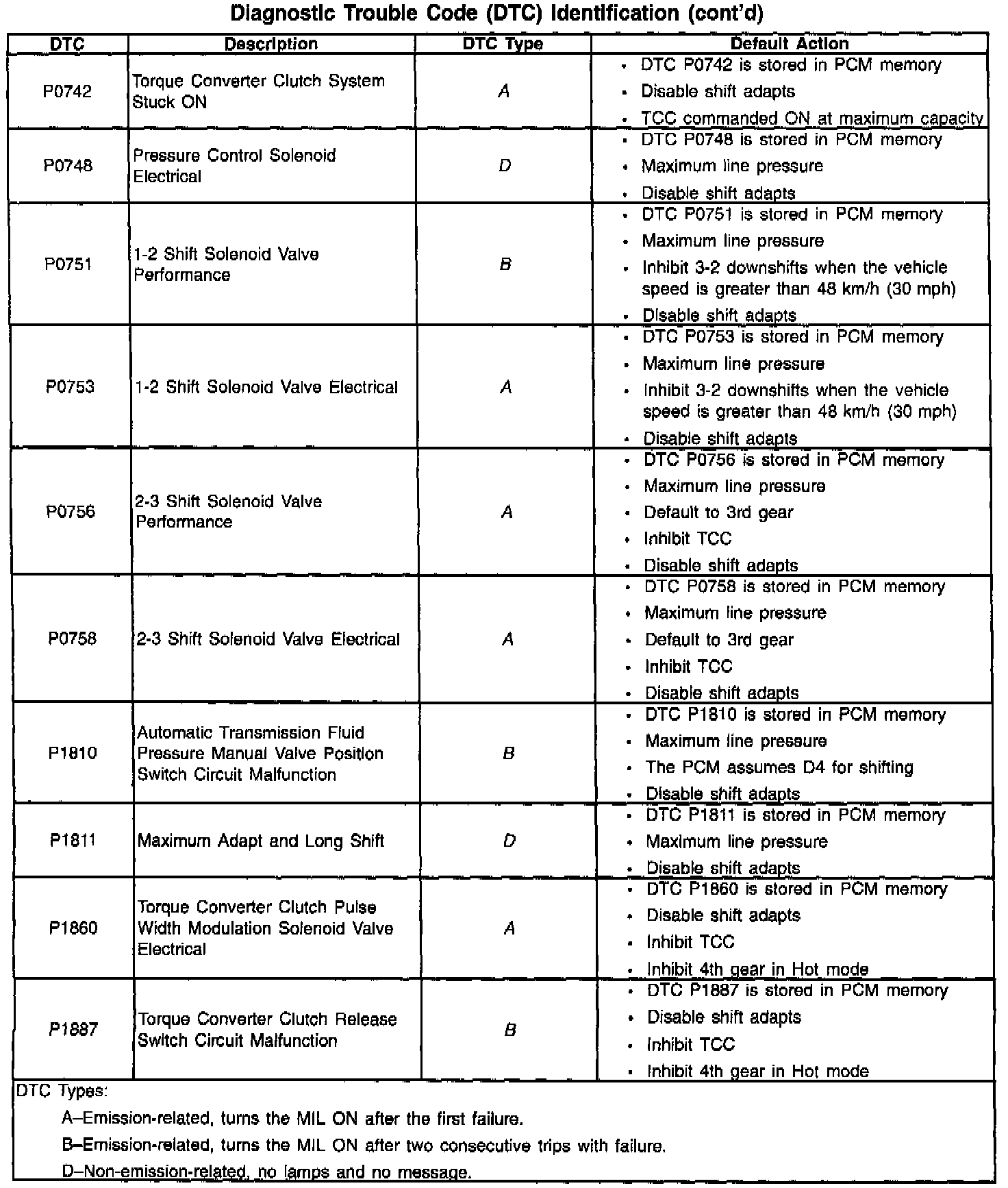 Diagnostic Trouble Code (DTC) Identification (cont'd)

| DTC | Description | DTC Type | Default Action |
|---|---|---|---|
| P0742 | Torque Converter Clutch System Stuck ON | A | • DTC P0742 is stored in PCM memory • Disable shift adapts • TCC commanded ON at maximum capacity |
| P0748 | Pressure Control Solenoid Electrical | D | • DTC P0748 is stored in PCM memory • Maximum line pressure • Disable shift adapts |
| P0751 | 1-2 Shift Solenoid Valve Performance | B | • DTC P0751 is stored in PCM memory • Maximum line pressure • Inhibit 3-2 downshifts when the vehicle speed is greater than 48 km/h (30 mph) • Disable shift adapts |
| P0753 | 1-2 Shift Solenoid Valve Electrical | A | • DTC P0753 is stored in PCM memory • Maximum line pressure • Inhibit 3-2 downshifts when the vehicle speed is greater than 48 km/h (30 mph) • Disable shift adapts |
| P0756 | 2-3 Shift Solenoid Valve Performance | A | • DTC P0756 is stored in PCM memory • Maximum line pressure • Default to 3rd gear • Inhibit TCC • Disable shift adapts |
| P0758 | 2-3 Shift Solenoid Valve Electrical | A | • DTC P0758 is stored in PCM memory • Maximum line pressure • Default to 3rd gear • Inhibit TCC • Disable shift adapts |
| P1810 | Automatic Transmission Fluid Pressure Manual Valve Position Switch Circuit Malfunction | B | • DTC P1810 is stored in PCM memory • Maximum line pressure • The PCM assumes D4 for shifting • Disable shift adapts |
| P1811 | Maximum Adapt and Long Shift | D | • DTC P1811 is stored in PCM memory • Maximum line pressure • Disable shift adapts |
| P1860 | Torque Converter Clutch Pulse Width Modulation Solenoid Valve Electrical | A | • DTC P1860 is stored in PCM memory • Disable shift adapts • Inhibit TCC • Inhibit 4th gear in Hot mode |
| P1887 | Torque Converter Clutch Release Switch Circuit Malfunction | B | • DTC P1887 is stored in PCM memory • Disable shift adapts • Inhibit TCC • Inhibit 4th gear in Hot mode |

DTC Types:

A–Emission-related, turns the MIL ON after the first failure.

B–Emission-related, turns the MIL ON after two consecutive trips with failure.

D–Non-emission-related, no lamps and no message.